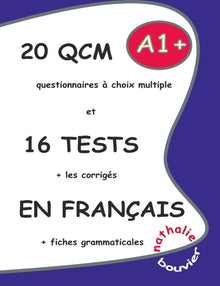 20 QCM

A1+

questionnaires à choix multiple

et

16 TESTS

+ les corrigés

EN FRANÇAIS

+ fiches grammaticales

nathalie bouvier